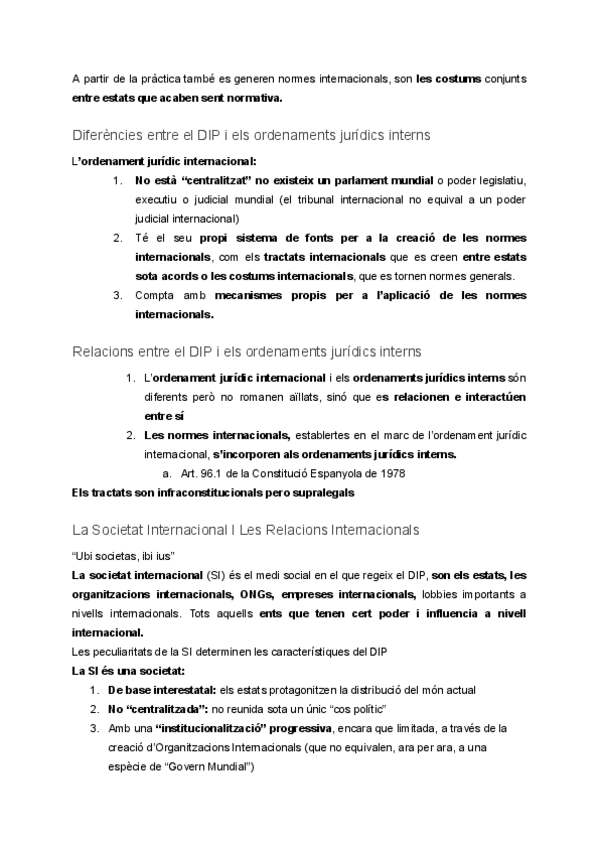 A partir de la pràctica també es generen normes internacionals, son les costums conjunts entre estats que acaben sent normativa.

Diferències entre el DIP i els ordenaments jurídics interns

L'ordenament jurídic internacional:

1. No està "centralitzat" no existeix un parlament mundial o poder legislatiu, executiu o judicial mundial (el tribunal internacional no equival a un poder judicial internacional)
2. Té el seu propi sistema de fonts per a la creació de les normes internacionals, com els tractats internacionals que es creen entre estats sota acords o les costums internacionals, que es tornen normes generals.
3. Compta amb mecanismes propis per a l'aplicació de les normes internacionals.

Relacions entre el DIP i els ordenaments jurídics interns

1. L'ordenament jurídic internacional i els ordenaments jurídics interns són diferents però no romanen aïllats, sinó que es relacionen e interactúen entre sí
2. Les normes internacionals, establertes en el marc de l'ordenament jurídic internacional, s'incorporen als ordenaments jurídics interns.
a. Art. 96.1 de la Constitució Espanyola de 1978

Els tractats son infraconstitucionals pero supralegals

La Societat Internacional I Les Relacions Internacionals

"Ubi societas, ibi ius"

La societat internacional (SI) és el medi social en el que regeix el DIP, son els estats, les organitzacions internacionals, ONGs, empreses internacionals, lobbies importants a nivells internacionals. Tots aquells ents que tenen cert poder i influencia a nivell internacional.

Les peculiaritats de la SI determinen les característiques del DIP

La SI és una societat:

1. De base interestatal: els estats protagonitzen la distribució del món actual
2. No "centralitzada": no reunida sota un únic "cos polític"
3. Amb una "institucionalització" progressiva, encara que limitada, a través de la creació d'Organitzacions Internacionals (que no equivalen, ara per ara, a una espècie de "Govern Mundial")